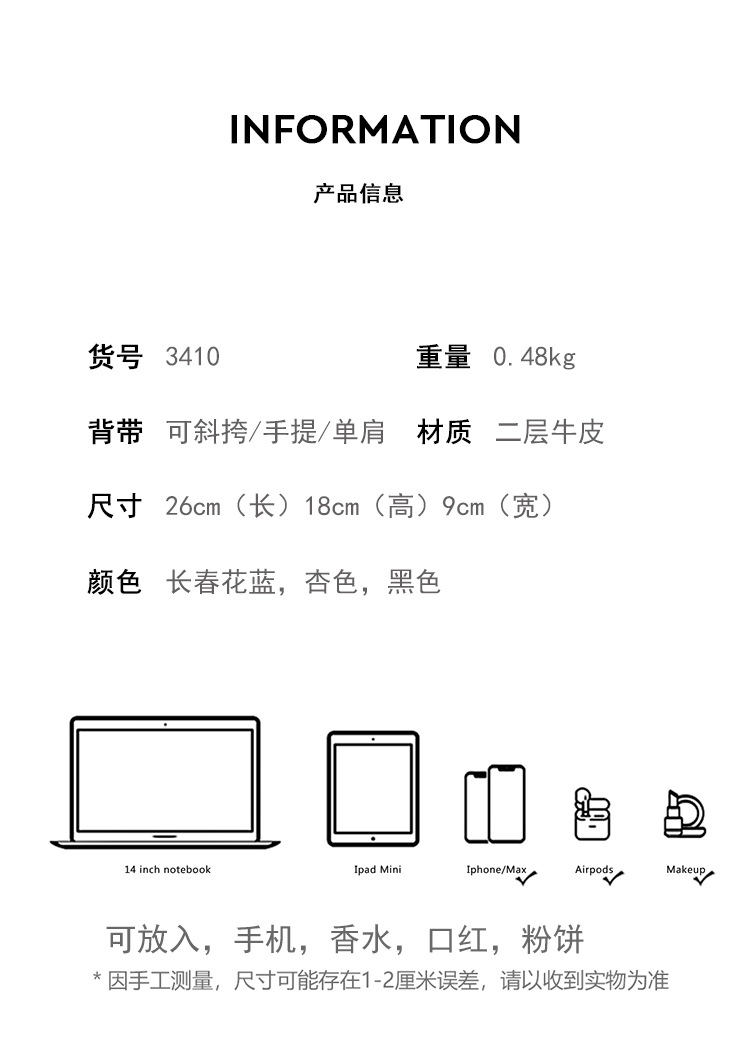 INFORMATION

产品信息

货号 3410

重量 0.48kg

背带 可斜挎/手提/单肩

材质 二层牛皮

尺寸 26cm（长）18cm（高）9cm（宽）

颜色 长春花蓝，杏色，黑色

14 inch notebook

Ipad Mini

Iphone/Max

Airpods

Makeup

可放入，手机，香水，口红，粉饼

* 因手工测量，尺寸可能存在1-2厘米误差，请以收到实物为准